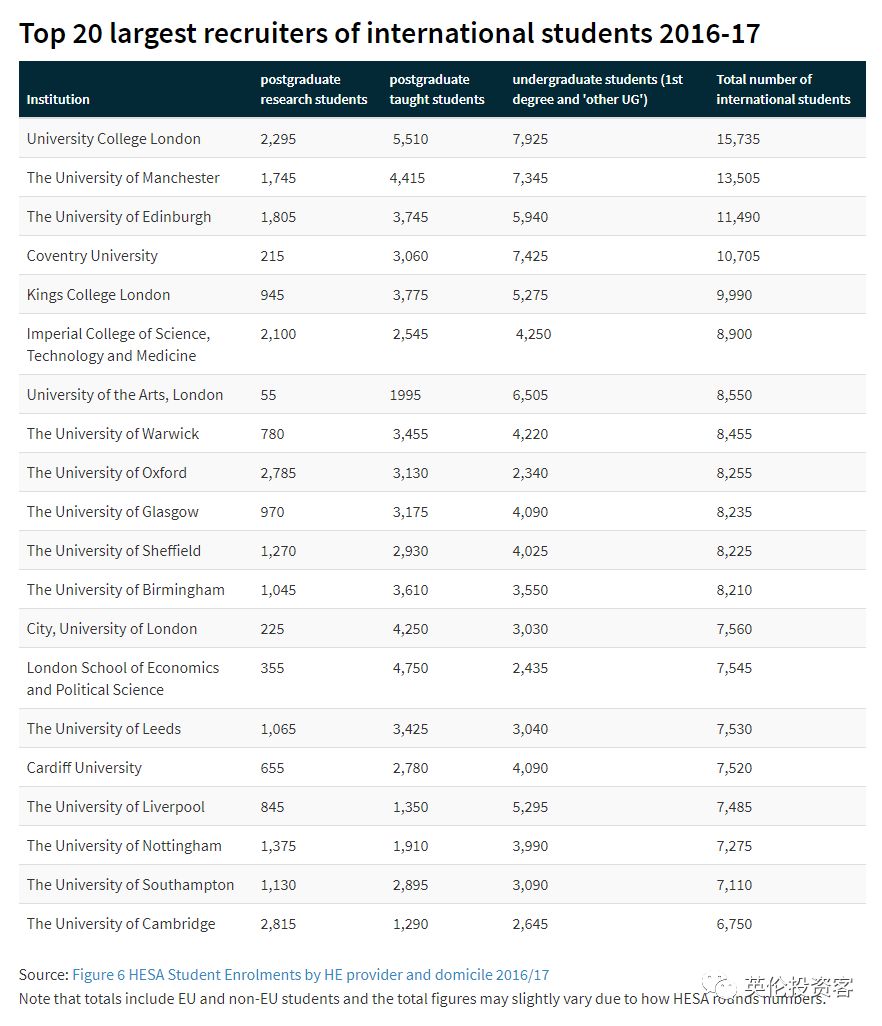 Top 20 largest recruiters of international students 2016-17

| Institution | postgraduate research students | postgraduate taught students | undergraduate students (1st degree and 'other UG') | Total number of international students |
|---|---|---|---|---|
| University College London | 2,295 | 5,510 | 7,925 | 15,735 |
| The University of Manchester | 1,745 | 4,415 | 7,345 | 13,505 |
| The University of Edinburgh | 1,805 | 3,745 | 5,940 | 11,490 |
| Coventry University | 215 | 3,060 | 7,425 | 10,705 |
| Kings College London | 945 | 3,775 | 5,275 | 9,990 |
| Imperial College of Science, Technology and Medicine | 2,100 | 2,545 | 4,250 | 8,900 |
| University of the Arts, London | 55 | 1995 | 6,505 | 8,550 |
| The University of Warwick | 780 | 3,455 | 4,220 | 8,455 |
| The University of Oxford | 2,785 | 3,130 | 2,340 | 8,255 |
| The University of Glasgow | 970 | 3,175 | 4,090 | 8,235 |
| The University of Sheffield | 1,270 | 2,930 | 4,025 | 8,225 |
| The University of Birmingham | 1,045 | 3,610 | 3,550 | 8,210 |
| City, University of London | 225 | 4,250 | 3,030 | 7,560 |
| London School of Economics and Political Science | 355 | 4,750 | 2,435 | 7,545 |
| The University of Leeds | 1,065 | 3,425 | 3,040 | 7,530 |
| Cardiff University | 655 | 2,780 | 4,090 | 7,520 |
| The University of Liverpool | 845 | 1,350 | 5,295 | 7,485 |
| The University of Nottingham | 1,375 | 1,910 | 3,990 | 7,275 |
| The University of Southampton | 1,130 | 2,895 | 3,090 | 7,110 |
| The University of Cambridge | 2,815 | 1,290 | 2,645 | 6,750 |

Source: Figure 6 HESA Student Enrolments by HE provider and domicile 2016/17
Note that totals include EU and non-EU students and the total figures may slightly vary due to how HESA rounds numbers.

英伦投资客